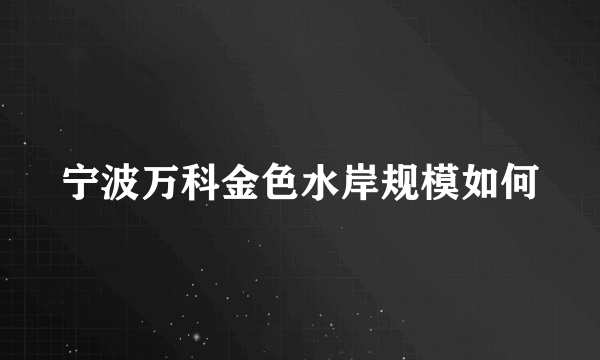 宁波万科金色水岸规模如何